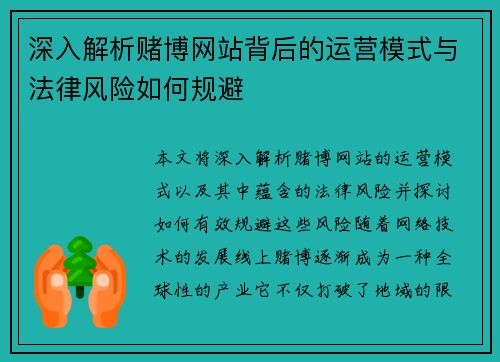 深入解析赌博网站背后的运营模式与法律风险如何规避

本文将深入解析赌博网站的运营模式以及其中蕴含的法律风险并探讨如何有效规避这些风险随着网络技术的发展线上赌博逐渐成为一种全球性的产业它不仅打破了地域的限